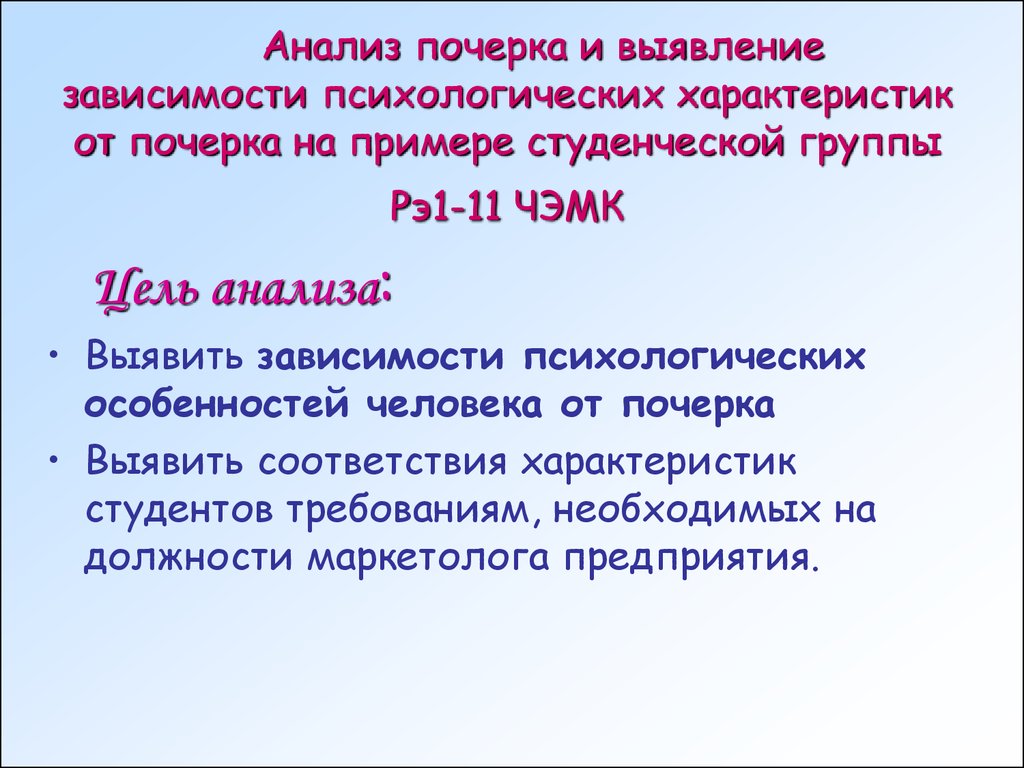 Анализ почерка и выявление зависимости психологических характеристик от почерка на примере студенческой группы

Рэ1-11 ЧЭМК

Цель анализа:

• Выявить зависимости психологических особенностей человека от почерка

• Выявить соответствия характеристик студентов требованиям, необходимых на должности маркетолога предприятия.